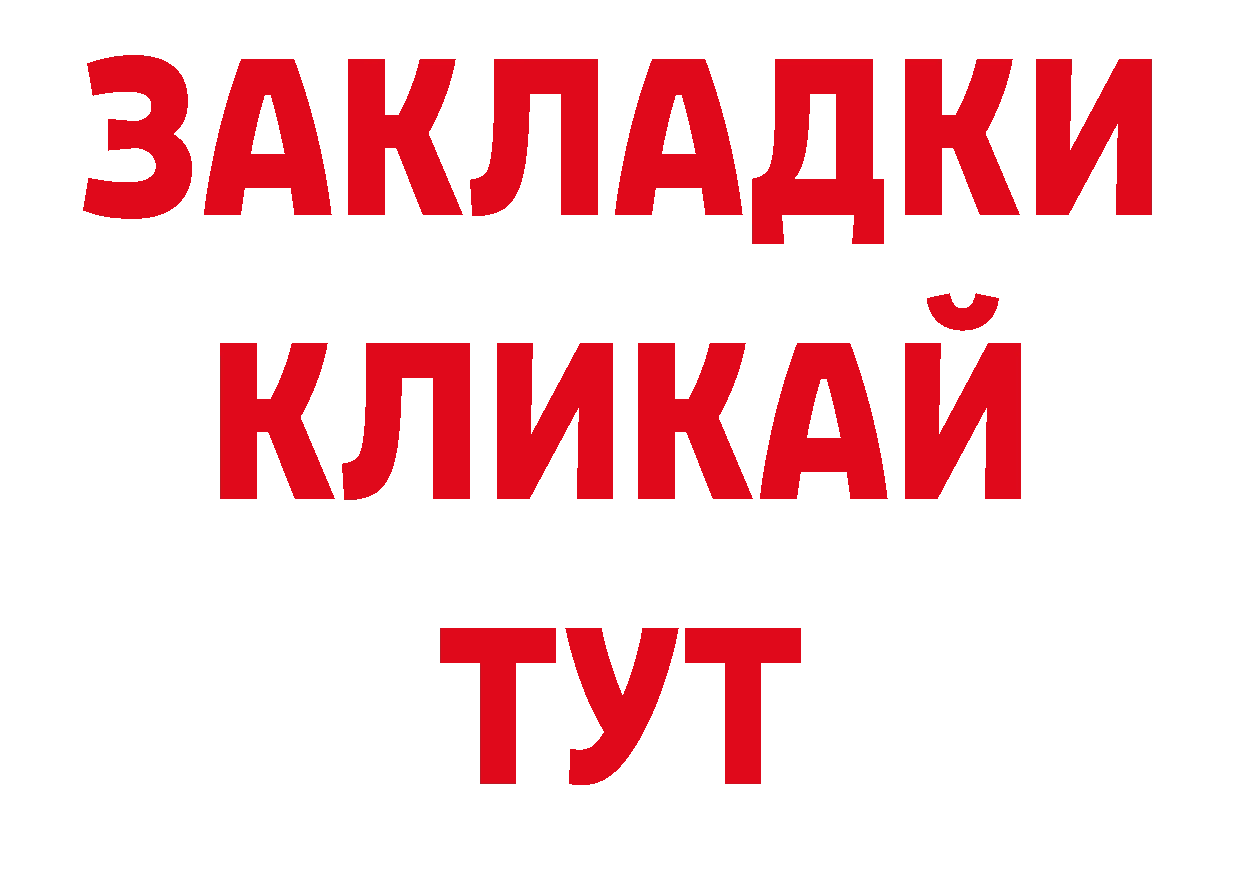 ЗАКЛАДКИ
КЛИКАЙ
ТУТ